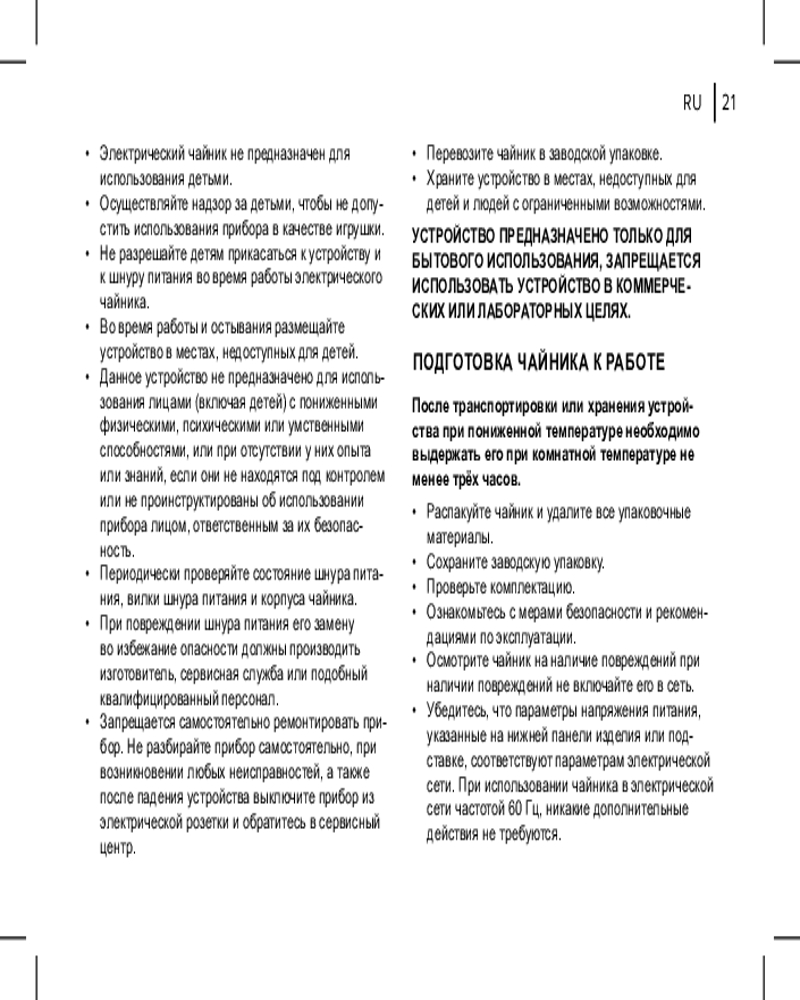 RU | 21

• Электрический чайник не предназначен для использования детьми.
• Осуществляйте надзор за детьми, чтобы не допустить использования прибора в качестве игрушки.
• Не разрешайте детям прикасаться к устройству и к шнуру питания во время работы электрического чайника.
• Во время работы и остывания размещайте устройство в местах, недоступных для детей.
• Данное устройство не предназначено для использования лицами (включая детей) с пониженными физическими, психическими или умственными способностями, или при отсутствии у них опыта или знаний, если они не находятся под контролем или не проинструктированы об использовании прибора лицом, ответственным за их безопасность.
• Периодически проверяйте состояние шнура питания, вилки шнура питания и корпуса чайника.
• При повреждении шнура питания его замену во избежание опасности должны производить изготовитель, сервисная служба или подобный квалифицированный персонал.
• Запрещается самостоятельно ремонтировать прибор. Не разбирайте прибор самостоятельно, при возникновении любых неисправностей, а также после падения устройства выключите прибор из электрической розетки и обратитесь в сервисный центр.

• Перевозите чайник в заводской упаковке.
• Храните устройство в местах, недоступных для детей и людей с ограниченными возможностями.

УСТРОЙСТВО ПРЕДНАЗНАЧЕНО ТОЛЬКО ДЛЯ БЫТОВОГО ИСПОЛЬЗОВАНИЯ, ЗАПРЕЩАЕТСЯ ИСПОЛЬЗОВАТЬ УСТРОЙСТВО В КОММЕРЧЕСКИХ ИЛИ ЛАБОРАТОРНЫХ ЦЕЛЯХ.

ПОДГОТОВКА ЧАЙНИКА К РАБОТЕ

После транспортировки или хранения устройства при пониженной температуре необходимо выдержать его при комнатной температуре не менее трёх часов.

• Распакуйте чайник и удалите все упаковочные материалы.
• Сохраните заводскую упаковку.
• Проверьте комплектацию.
• Ознакомьтесь с мерами безопасности и рекомендациями по эксплуатации.
• Осмотрите чайник на наличие повреждений при наличии повреждений не включайте его в сеть.
• Убедитесь, что параметры напряжения питания, указанные на нижней панели изделия или подставке, соответствуют параметрам электрической сети. При использовании чайника в электрической сети частотой 60 Гц, никакие дополнительные действия не требуются.